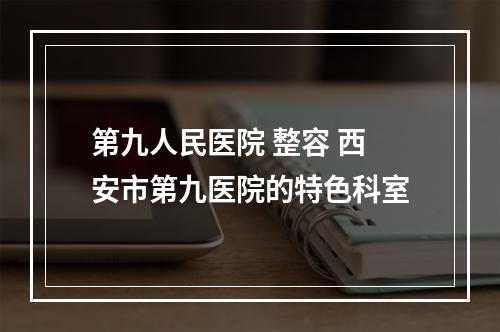 第九人民医院 整容 西安市第九医院的特色科室